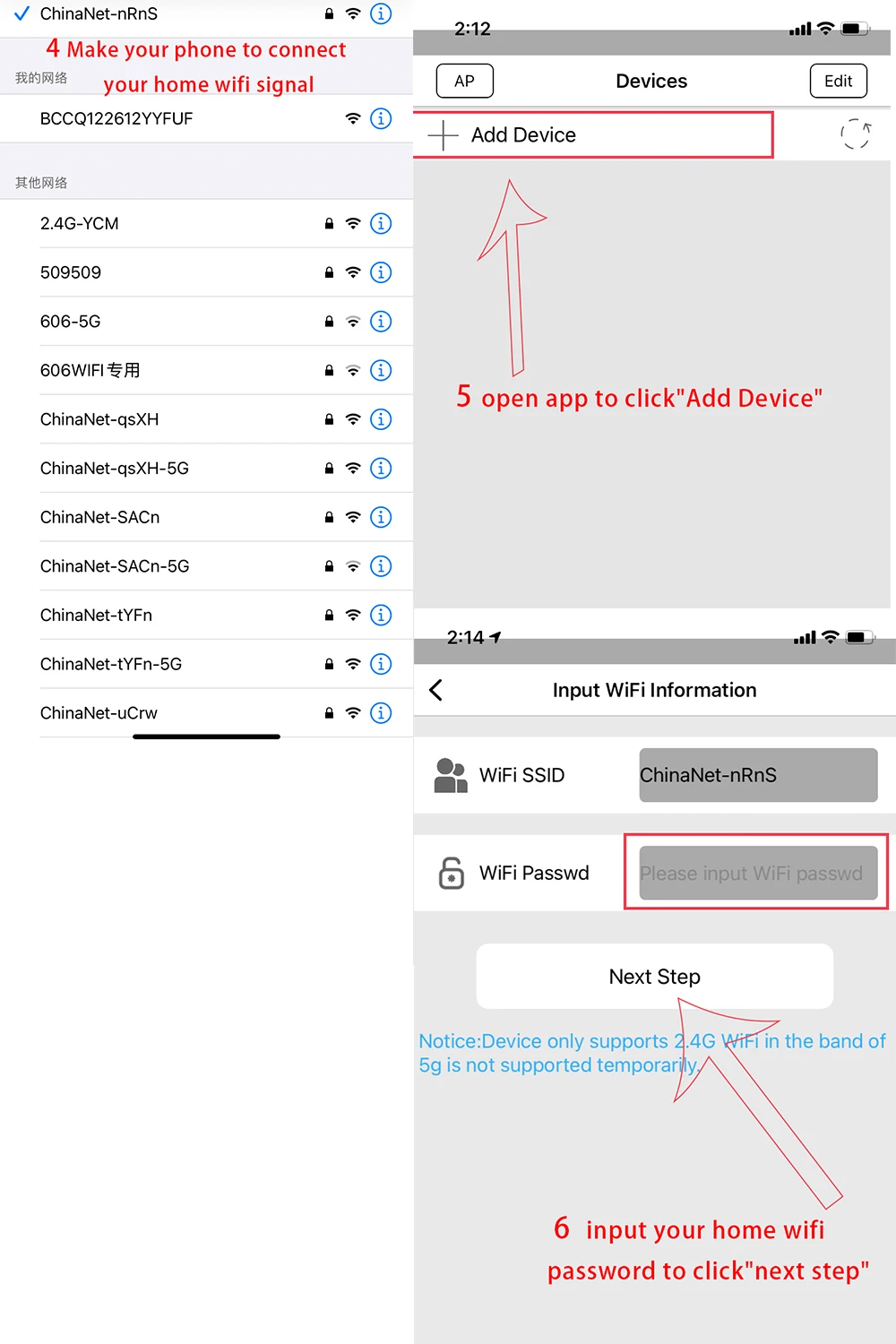 ChinaNet-nRnS

4 Make your phone to connect your home wifi signal

我的网络

BCCQ122612YYFUF

其他网络

2.4G-YCM

509509

606-5G

606WIFI专用

ChinaNet-qsXH

ChinaNet-qsXH-5G

ChinaNet-SACn

ChinaNet-SACn-5G

ChinaNet-tYFn

ChinaNet-tYFn-5G

ChinaNet-uCrw

2:12

AP Devices Edit

Add Device

5 open app to click"Add Device"

2:14

Input WiFi Information

WiFi SSID ChinaNet-nRnS

WiFi Passwd Please input WiFi passwd

Next Step

Notice:Device only supports 2.4G WiFi in the band of 5g is not supported temporarily.

6 input your home wifi password to click"next step"